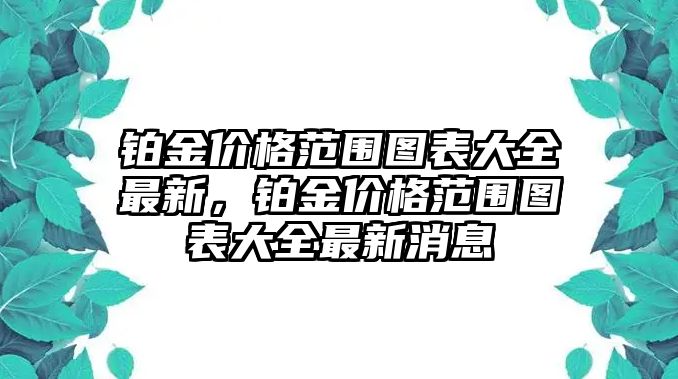 铂金价格范围图表大全最新，铂金价格范围图表大全最新消息